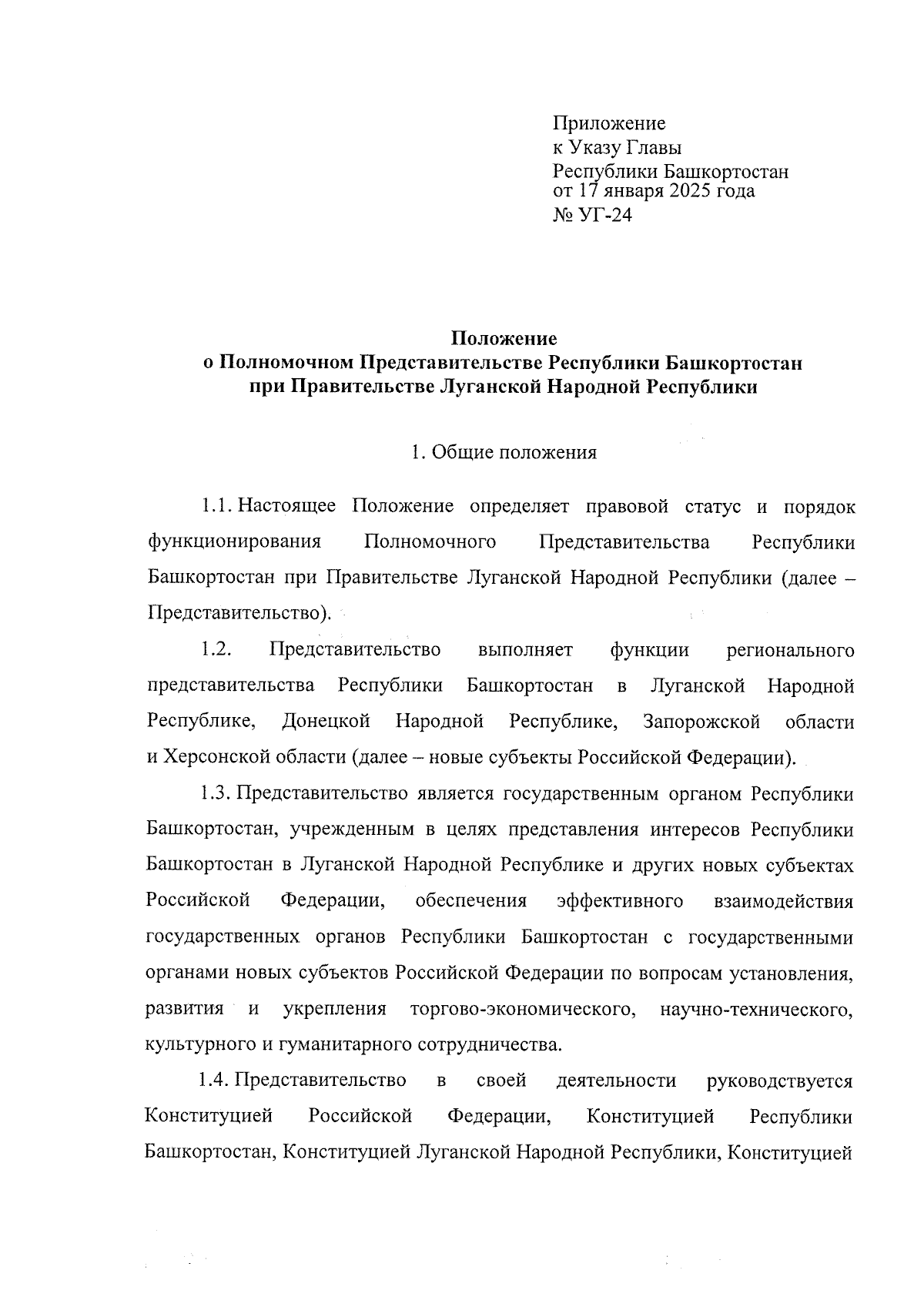 Приложение
к Указу Главы
Республики Башкортостан
от 17 января 2025 года
№ УГ-24

Положение
о Полномочном Представительстве Республики Башкортостан
при Правительстве Луганской Народной Республики

1. Общие положения

1.1. Настоящее Положение определяет правовой статус и порядок функционирования Полномочного Представительства Республики Башкортостан при Правительстве Луганской Народной Республики (далее – Представительство).

1.2. Представительство выполняет функции регионального представительства Республики Башкортостан в Луганской Народной Республике, Донецкой Народной Республике, Запорожской области и Херсонской области (далее – новые субъекты Российской Федерации).

1.3. Представительство является государственным органом Республики Башкортостан, учрежденным в целях представления интересов Республики Башкортостан в Луганской Народной Республике и других новых субъектах Российской Федерации, обеспечения эффективного взаимодействия государственных органов Республики Башкортостан с государственными органами новых субъектов Российской Федерации по вопросам установления, развития и укрепления торгово-экономического, научно-технического, культурного и гуманитарного сотрудничества.

1.4. Представительство в своей деятельности руководствуется Конституцией Российской Федерации, Конституцией Республики Башкортостан, Конституцией Луганской Народной Республики, Конституцией